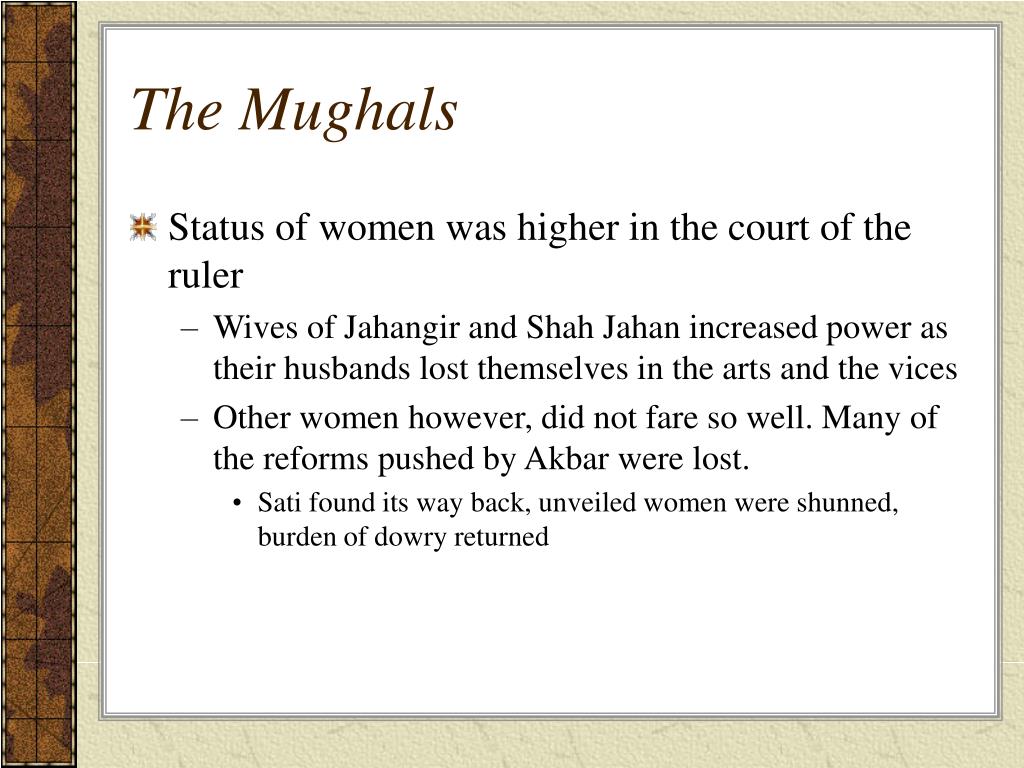 The Mughals

Status of women was higher in the court of the ruler

– Wives of Jahangir and Shah Jahan increased power as their husbands lost themselves in the arts and the vices

– Other women however, did not fare so well. Many of the reforms pushed by Akbar were lost.

• Sati found its way back, unveiled women were shunned, burden of dowry returned